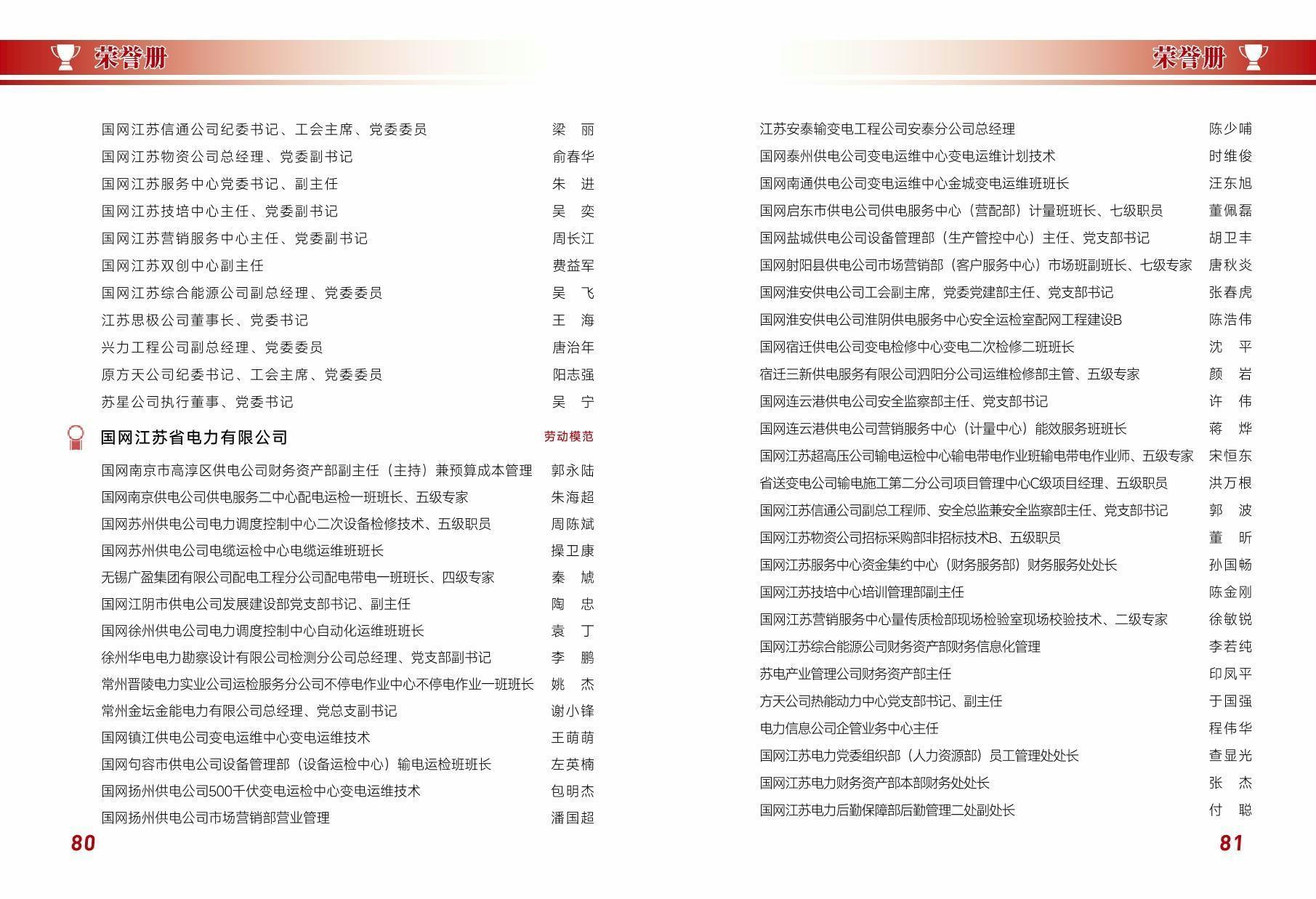 荣誉册

国网江苏信通公司纪委书记、工会主席、党委委员 梁 丽
国网江苏物资公司总经理、党委副书记 俞春华
国网江苏服务中心党委书记、副主任 朱 进
国网江苏技培中心主任、党委副书记 吴 奕
国网江苏营销服务中心主任、党委副书记 周长江
国网江苏双创中心副主任 费益军
国网江苏综合能源公司副总经理、党委委员 吴 飞
江苏思极公司董事长、党委书记 王 海
兴力工程公司副总经理、党委委员 唐治年
原方天公司纪委书记、工会主席、党委委员 阳志强
苏星公司执行董事、党委书记 吴 宁

国网江苏省电力有限公司 劳动模范

国网南京市高淳区供电公司财务资产部副主任（主持）兼预算成本管理 郭永陆
国网南京供电公司供电服务二中心配电运检一班班长、五级专家 朱海超
国网苏州供电公司电力调度控制中心二次设备检修技术、五级职员 周陈斌
国网苏州供电公司电缆运检中心电缆运维班班长 操卫康
无锡广盈集团有限公司配电工程分公司配电带电一班班长、四级专家 秦 虓
国网江阴市供电公司发展建设部党支部书记、副主任 陶 忠
国网徐州供电公司电力调度控制中心自动化运维班班长 袁 丁
徐州华电电力勘察设计有限公司检测分公司总经理、党支部副书记 李 鹏
常州晋陵电力实业公司运检服务分公司不停电作业中心不停电作业一班班长 姚 杰
常州金坛金能电力有限公司总经理、党总支副书记 谢小锋
国网镇江供电公司变电运维中心变电运维技术 王萌萌
国网句容市供电公司设备管理部（设备运检中心）输电运检班班长 左英楠
国网扬州供电公司500千伏变电运检中心变电运维技术 包明杰
国网扬州供电公司市场营销部营业管理 潘国超

80

荣誉册

江苏安泰输变电工程公司安泰分公司总经理 陈少哺
国网泰州供电公司变电运维中心变电运维计划技术 时维俊
国网南通供电公司变电运维中心金城变电运维班班长 汪东旭
国网启东市供电公司供电服务中心（营配部）计量班班长、七级职员 董佩磊
国网盐城供电公司设备管理部（生产管控中心）主任、党支部书记 胡卫丰
国网射阳县供电公司市场营销部（客户服务中心）市场班副班长、七级专家 唐秋炎
国网淮安供电公司工会副主席，党委党建部主任、党支部书记 张春虎
国网淮安供电公司淮阴供电服务中心安全运检室配网工程建设B 陈浩伟
国网宿迁供电公司变电检修中心变电二次检修二班班长 沈 平
宿迁三新供电服务有限公司泗阳分公司运维检修部主管、五级专家 颜 岩
国网连云港供电公司安全监察部主任、党支部书记 许 伟
国网连云港供电公司营销服务中心（计量中心）能效服务班班长 蒋 烨
国网江苏超高压公司输电运检中心输电带电作业班输电带电作业师、五级专家 宋恒东
省送变电公司输电施工第二分公司项目管理中心C级项目经理、五级职员 洪万根
国网江苏信通公司副总工程师、安全总监兼安全监察部主任、党支部书记 郭 波
国网江苏物资公司招标采购部非招标技术B、五级职员 董 昕
国网江苏服务中心资金集约中心（财务服务部）财务服务处处长 孙国畅
国网江苏技培中心培训管理部副主任 陈金刚
国网江苏营销服务中心量传质检部现场检验室现场校验技术、二级专家 徐敏锐
国网江苏综合能源公司财务资产部财务信息化管理 李若纯
苏电产业管理公司财务资产部主任 印凤平
方天公司热能动力中心党支部书记、副主任 于国强
电力信息公司企管业务中心主任 程伟华
国网江苏电力党委组织部（人力资源部）员工管理处处长 查显光
国网江苏电力财务资产部本部财务处处长 张 杰
国网江苏电力后勤保障部后勤管理二处副处长 付 聪

81